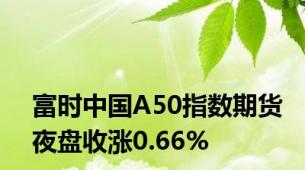 富时中国A50指数期货夜盘收涨0.66%